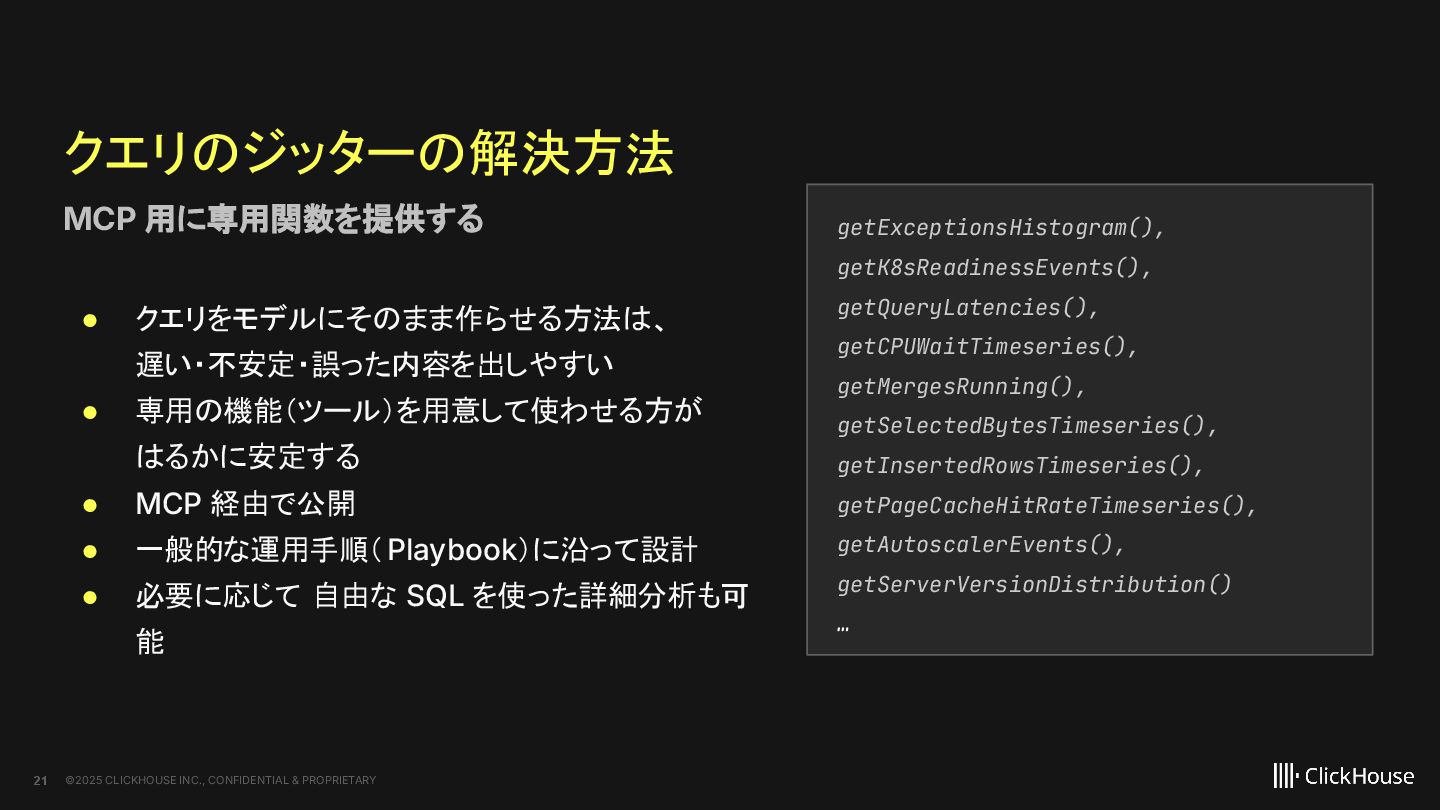 クエリのジッターの解決方法

MCP用に専用関数を提供する

• クエリをモデルにそのまま作らせる方法は、遅い・不安定・誤った内容を出しやすい
• 専用の機能（ツール）を用意して使わせる方がはるかに安定する
• MCP経由で公開
• 一般的な運用手順（Playbook）に沿って設計
• 必要に応じて 自由なSQLを使った詳細分析も可能

getExceptionsHistogram(),
getK8sReadinessEvents(),
getQueryLatencies(),
getCPUWaitTimeseries(),
getMergesRunning(),
getSelectedBytesTimeseries(),
getInsertedRowsTimeseries(),
getPageCacheHitRateTimeseries(),
getAutoscalerEvents(),
getServerVersionDistribution()
…

21 ©2025 CLICKHOUSE INC., CONFIDENTIAL & PROPRIETARY

ClickHouse